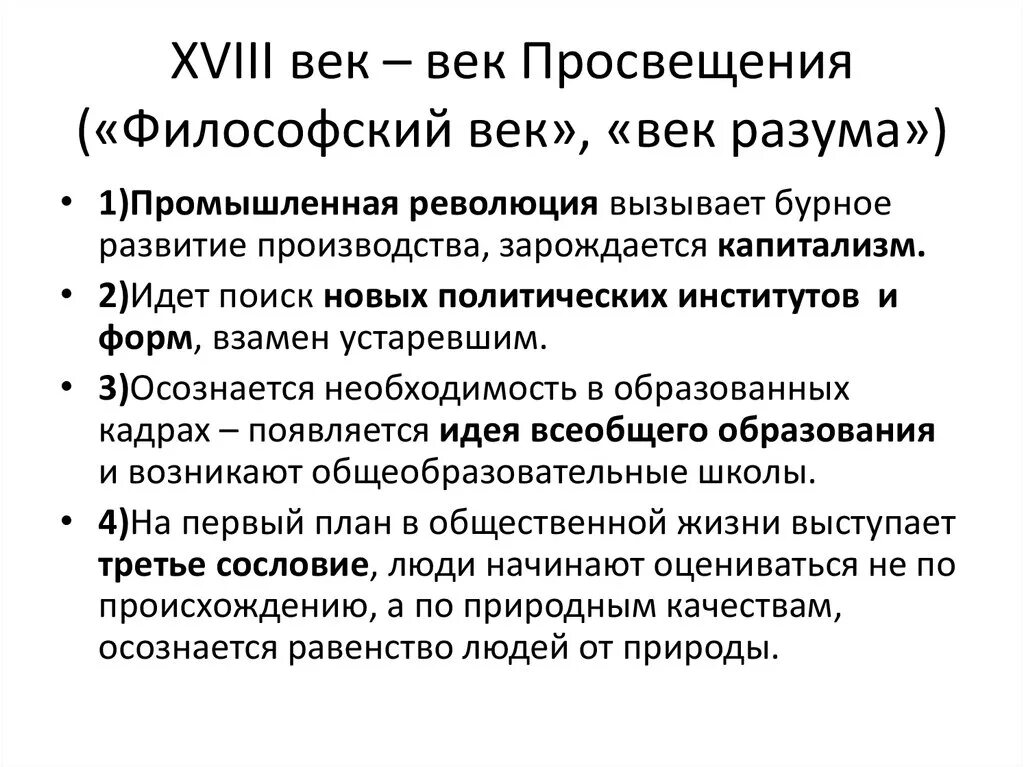 XVIII век – век Просвещения («Философский век», «век разума»)

• 1)Промышленная революция вызывает бурное развитие производства, зарождается капитализм.

• 2)Идет поиск новых политических институтов и форм, взамен устаревшим.

• 3)Осознается необходимость в образованных кадрах – появляется идея всеобщего образования и возникают общеобразовательные школы.

• 4)На первый план в общественной жизни выступает третье сословие, люди начинают оцениваться не по происхождению, а по природным качествам, осознается равенство людей от природы.